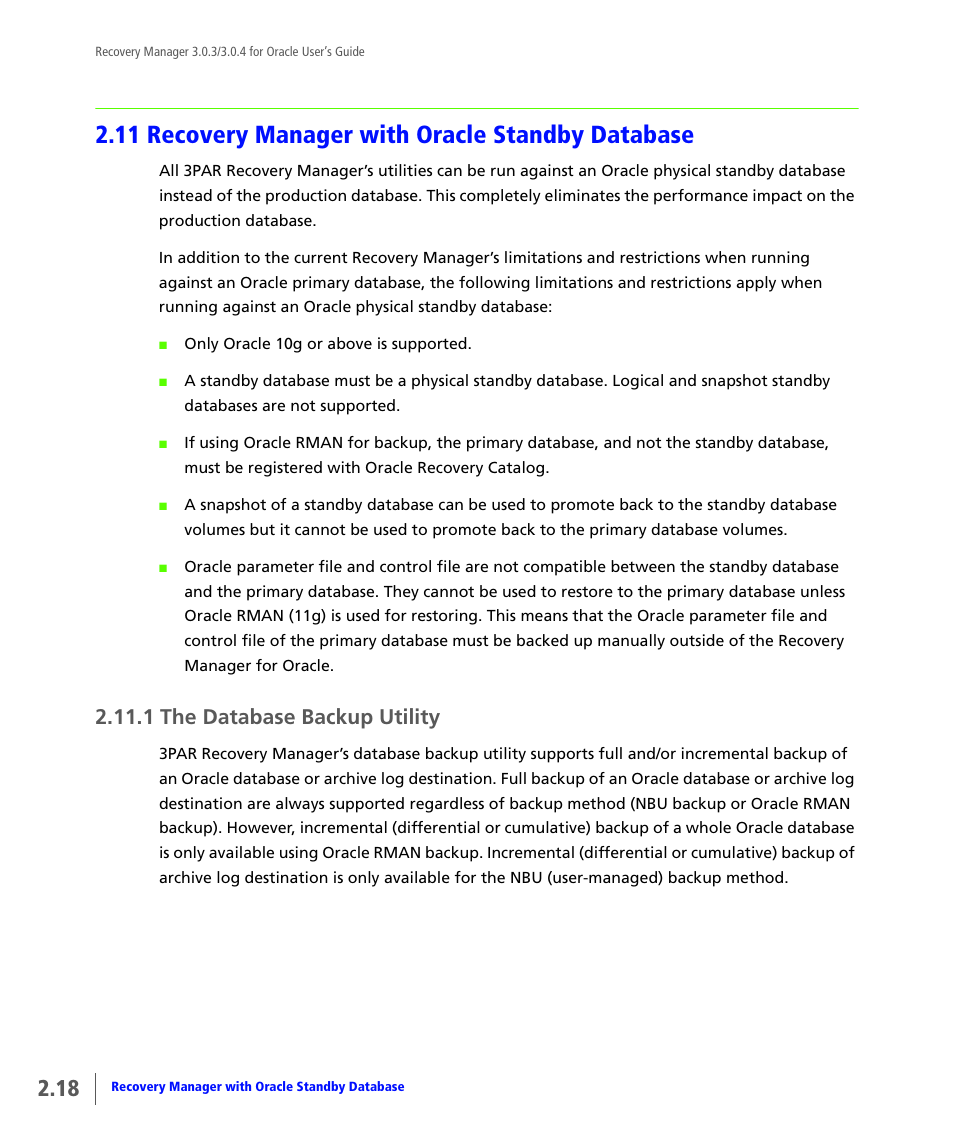 Recovery Manager 3.0.3/3.0.4 for Oracle User's Guide

2.11 Recovery Manager with Oracle Standby Database

All 3PAR Recovery Manager's utilities can be run against an Oracle physical standby database instead of the production database. This completely eliminates the performance impact on the production database.

In addition to the current Recovery Manager's limitations and restrictions when running against an Oracle primary database, the following limitations and restrictions apply when running against an Oracle physical standby database:

■ Only Oracle 10g or above is supported.

■ A standby database must be a physical standby database. Logical and snapshot standby databases are not supported.

■ If using Oracle RMAN for backup, the primary database, and not the standby database, must be registered with Oracle Recovery Catalog.

■ A snapshot of a standby database can be used to promote back to the standby database volumes but it cannot be used to promote back to the primary database volumes.

■ Oracle parameter file and control file are not compatible between the standby database and the primary database. They cannot be used to restore to the primary database unless Oracle RMAN (11g) is used for restoring. This means that the Oracle parameter file and control file of the primary database must be backed up manually outside of the Recovery Manager for Oracle.

2.11.1 The Database Backup Utility

3PAR Recovery Manager's database backup utility supports full and/or incremental backup of an Oracle database or archive log destination. Full backup of an Oracle database or archive log destination are always supported regardless of backup method (NBU backup or Oracle RMAN backup). However, incremental (differential or cumulative) backup of a whole Oracle database is only available using Oracle RMAN backup. Incremental (differential or cumulative) backup of archive log destination is only available for the NBU (user-managed) backup method.

2.18 Recovery Manager with Oracle Standby Database